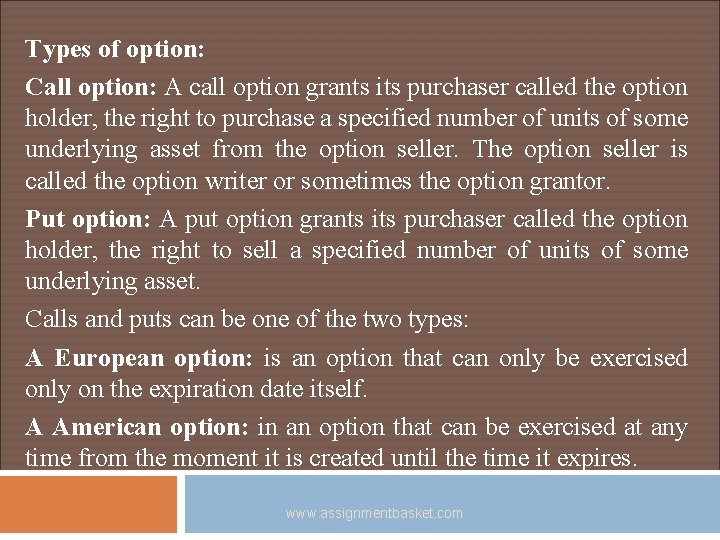 Types of option:

Call option: A call option grants its purchaser called the option holder, the right to purchase a specified number of units of some underlying asset from the option seller. The option seller is called the option writer or sometimes the option grantor.

Put option: A put option grants its purchaser called the option holder, the right to sell a specified number of units of some underlying asset.

Calls and puts can be one of the two types:

A European option: is an option that can only be exercised only on the expiration date itself.

A American option: in an option that can be exercised at any time from the moment it is created until the time it expires.

www.assignmentbasket.com